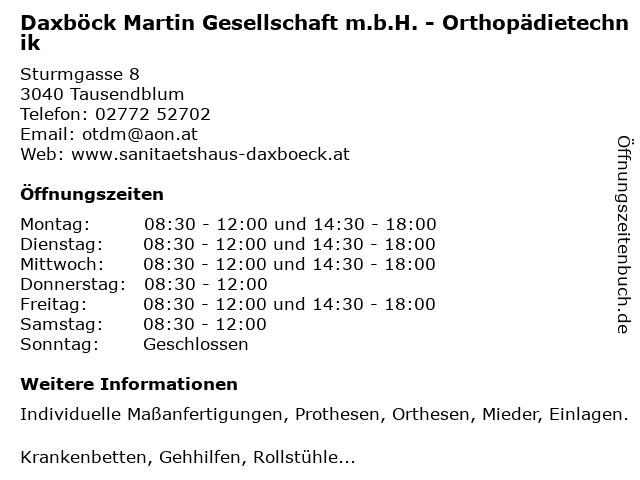 Daxböck Martin Gesellschaft m.b.H. - Orthopädietechnik

Sturmgasse 8
3040 Tausendblum
Telefon: 02772 52702
Email: otdm@aon.at
Web: www.sanitaetshaus-daxboeck.at

Öffnungszeiten

| | |
|---|---|
| Montag: | 08:30 - 12:00 und 14:30 - 18:00 |
| Dienstag: | 08:30 - 12:00 und 14:30 - 18:00 |
| Mittwoch: | 08:30 - 12:00 und 14:30 - 18:00 |
| Donnerstag: | 08:30 - 12:00 |
| Freitag: | 08:30 - 12:00 und 14:30 - 18:00 |
| Samstag: | 08:30 - 12:00 |
| Sonntag: | Geschlossen |

Weitere Informationen

Individuelle Maßanfertigungen, Prothesen, Orthesen, Mieder, Einlagen.

Krankenbetten, Gehhilfen, Rollstühle...

Öffnungszeitenbuch.de